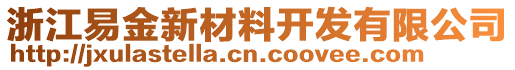 浙江易金新材料开发有限公司
http://jxulastella.cn.coovee.com